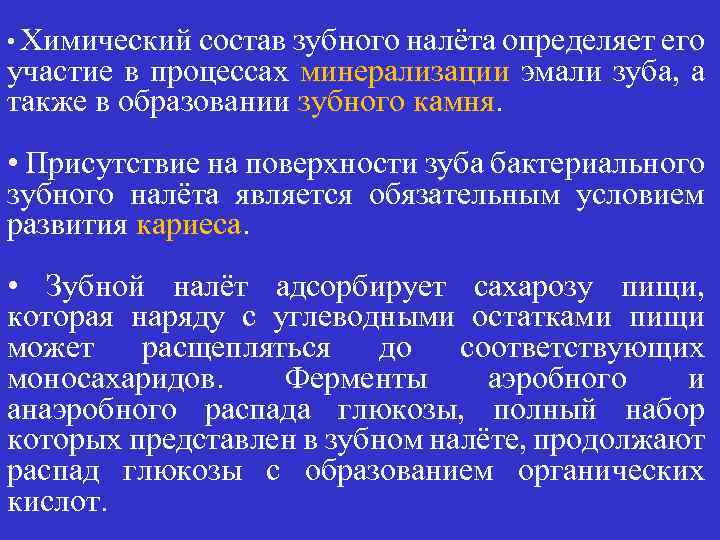 • Химический состав зубного налёта определяет его участие в процессах минерализации эмали зуба, а также в образовании зубного камня.

• Присутствие на поверхности зуба бактериального зубного налёта является обязательным условием развития кариеса.

• Зубной налёт адсорбирует сахарозу пищи, которая наряду с углеводными остатками пищи может расщепляться до соответствующих моносахаридов. Ферменты аэробного и анаэробного распада глюкозы, полный набор которых представлен в зубном налёте, продолжают распад глюкозы с образованием органических кислот.